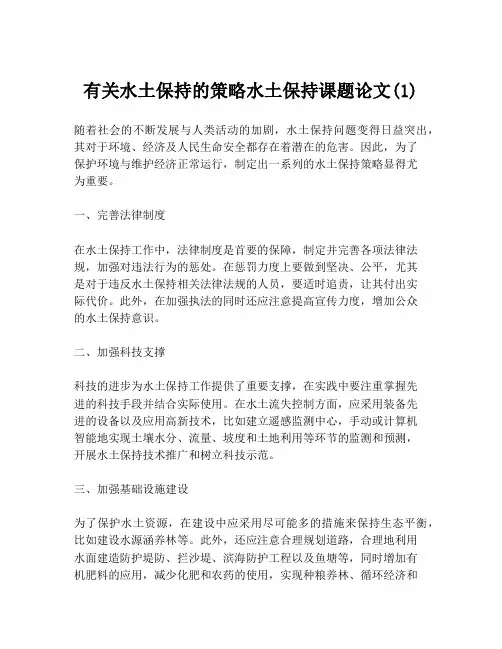 有关水土保持的策略水土保持课题论文(1)

随着社会的不断发展与人类活动的加剧，水土保持问题变得日益突出，其对于环境、经济及人民生命安全都存在着潜在的危害。因此，为了保护环境与维护经济正常运行，制定出一系列的水土保持策略显得尤为重要。

一、完善法律制度

在水土保持工作中，法律制度是首要的保障，制定并完善各项法律法规，加强对违法行为的惩处。在惩罚力度上要做到坚决、公平，尤其是对于违反水土保持相关法律法规的人员，要适时追责，让其付出实际代价。此外，在加强执法的同时还应注意提高宣传力度，增加公众的水土保持意识。

二、加强科技支撑

科技的进步为水土保持工作提供了重要支撑，在实践中要注重掌握先进的科技手段并结合实际使用。在水土流失控制方面，应采用装备先进的设备以及应用高新技术，比如建立遥感监测中心，手动或计算机智能地实现土壤水分、流量、坡度和土地利用等环节的监测和预测，开展水土保持技术推广和树立科技示范。

三、加强基础设施建设

为了保护水土资源，在建设中应采用尽可能多的措施来保持生态平衡，比如建设水源涵养林等。此外，还应注意合理规划道路，合理地利用水面建造防护堤防、拦沙堤、滨海防护工程以及鱼塘等，同时增加有机肥料的应用，减少化肥和农药的使用，实现种粮养林、循环经济和